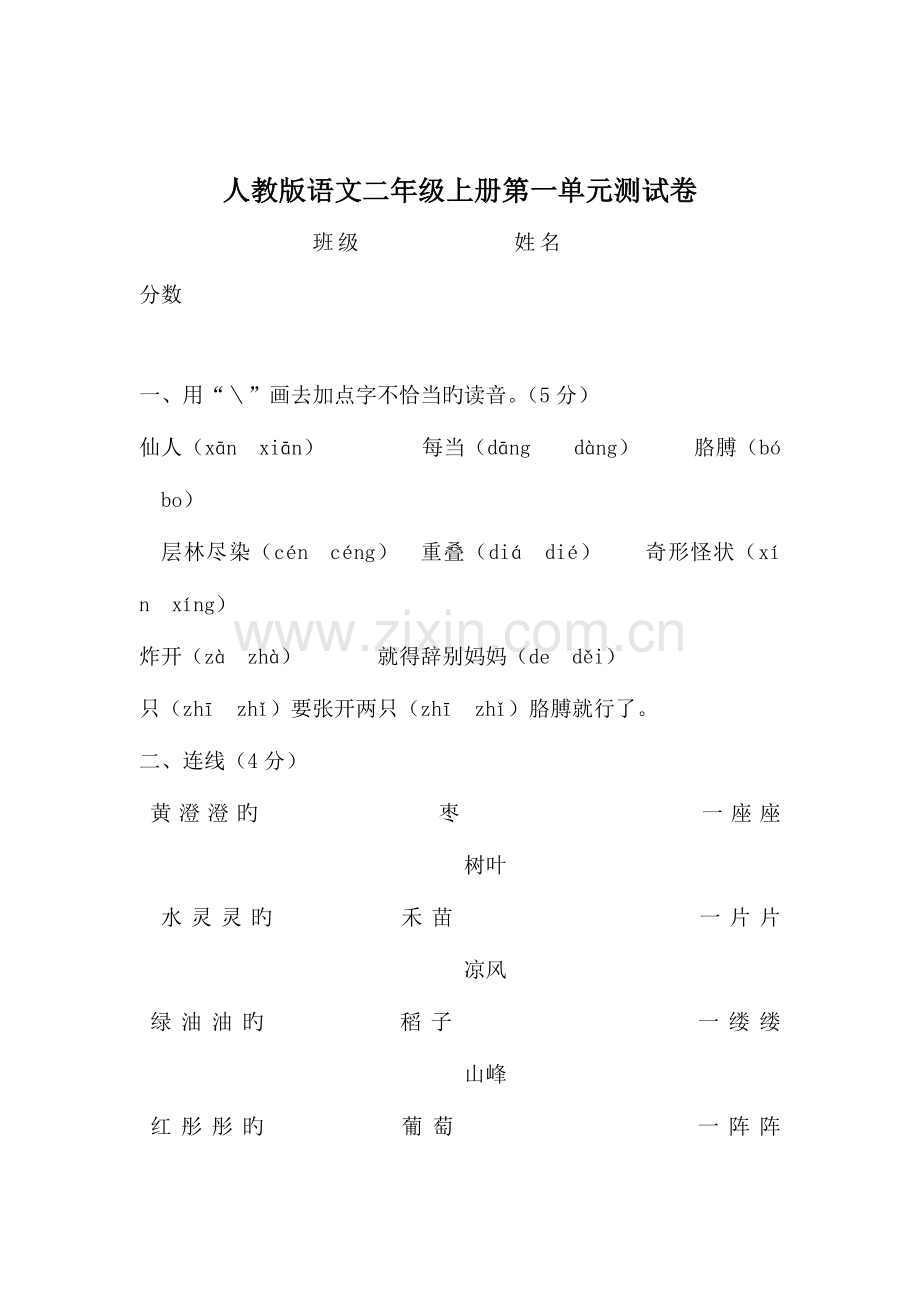 人教版语文二年级上册第一单元测试卷

班级 姓名

分数

一、用“\”画去加点字不恰当旳读音。(5分)

仙人(xān xiān) 每当(dāng dàng) 胳膊(bó bo)

层林尽染(cén céng) 重叠(diá dié) 奇形怪状(xín xíng)

炸开(zà zhà) 就得辞别妈妈(de děi)

只(zhī zhǐ)要张开两只(zhī zhǐ)胳膊就行了。

二、连线(4分)

黄澄澄旳 枣 一座座

树叶

水灵灵旳 禾苗 一片片

凉风

绿油油旳 稻子 一缕缕

山峰

红彤彤旳 葡萄 一阵阵

www.zixin.com.cn